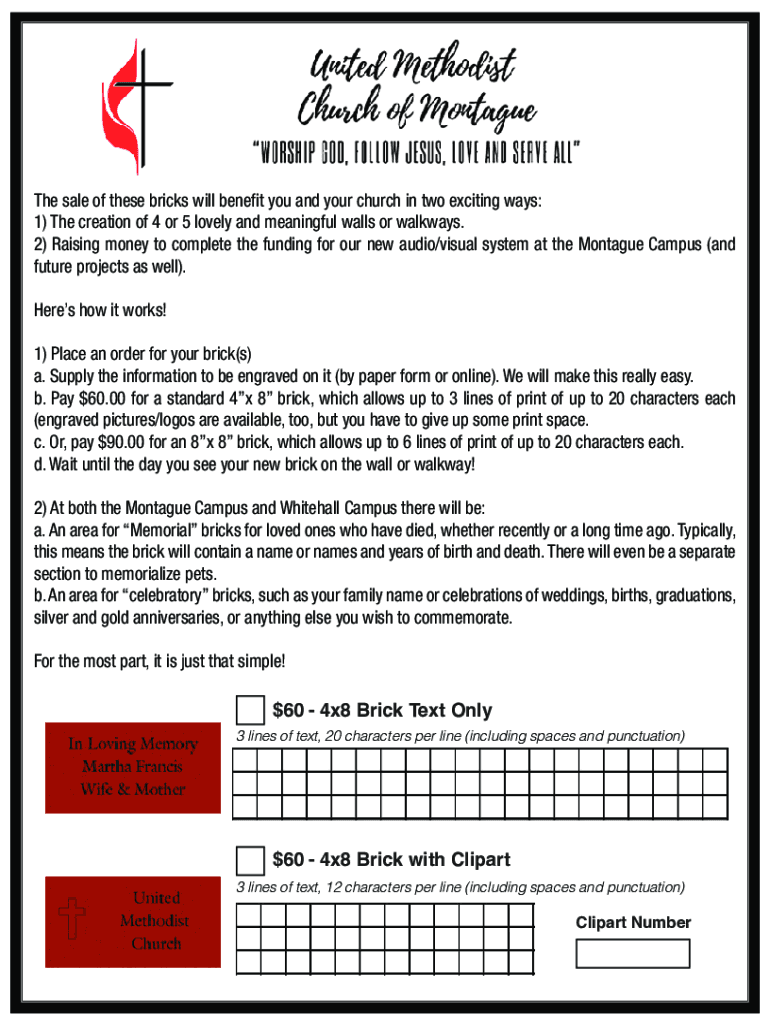 United Methodist Church of Montague

"WORSHIP GOD, FOLLOW JESUS, LOVE AND SERVE ALL"

The sale of these bricks will benefit you and your church in two exciting ways:
1) The creation of 4 or 5 lovely and meaningful walls or walkways.
2) Raising money to complete the funding for our new audio/visual system at the Montague Campus (and future projects as well).

Here's how it works!

1) Place an order for your brick(s)
a. Supply the information to be engraved on it (by paper form or online). We will make this really easy.
b. Pay $60.00 for a standard 4"x 8" brick, which allows up to 3 lines of print of up to 20 characters each (engraved pictures/logos are available, too, but you have to give up some print space.
c. Or, pay $90.00 for an 8"x 8" brick, which allows up to 6 lines of print of up to 20 characters each.
d. Wait until the day you see your new brick on the wall or walkway!

2) At both the Montague Campus and Whitehall Campus there will be:
a. An area for "Memorial" bricks for loved ones who have died, whether recently or a long time ago. Typically, this means the brick will contain a name or names and years of birth and death. There will even be a separate section to memorialize pets.
b. An area for "celebratory" bricks, such as your family name or celebrations of weddings, births, graduations, silver and gold anniversaries, or anything else you wish to commemorate.

For the most part, it is just that simple!

$60 - 4x8 Brick Text Only
3 lines of text, 20 characters per line (including spaces and punctuation)

In Loving Memory
Martha Francis
Wife & Mother

$60 - 4x8 Brick with Clipart
3 lines of text, 12 characters per line (including spaces and punctuation)

United
Methodist
Church

Clipart Number